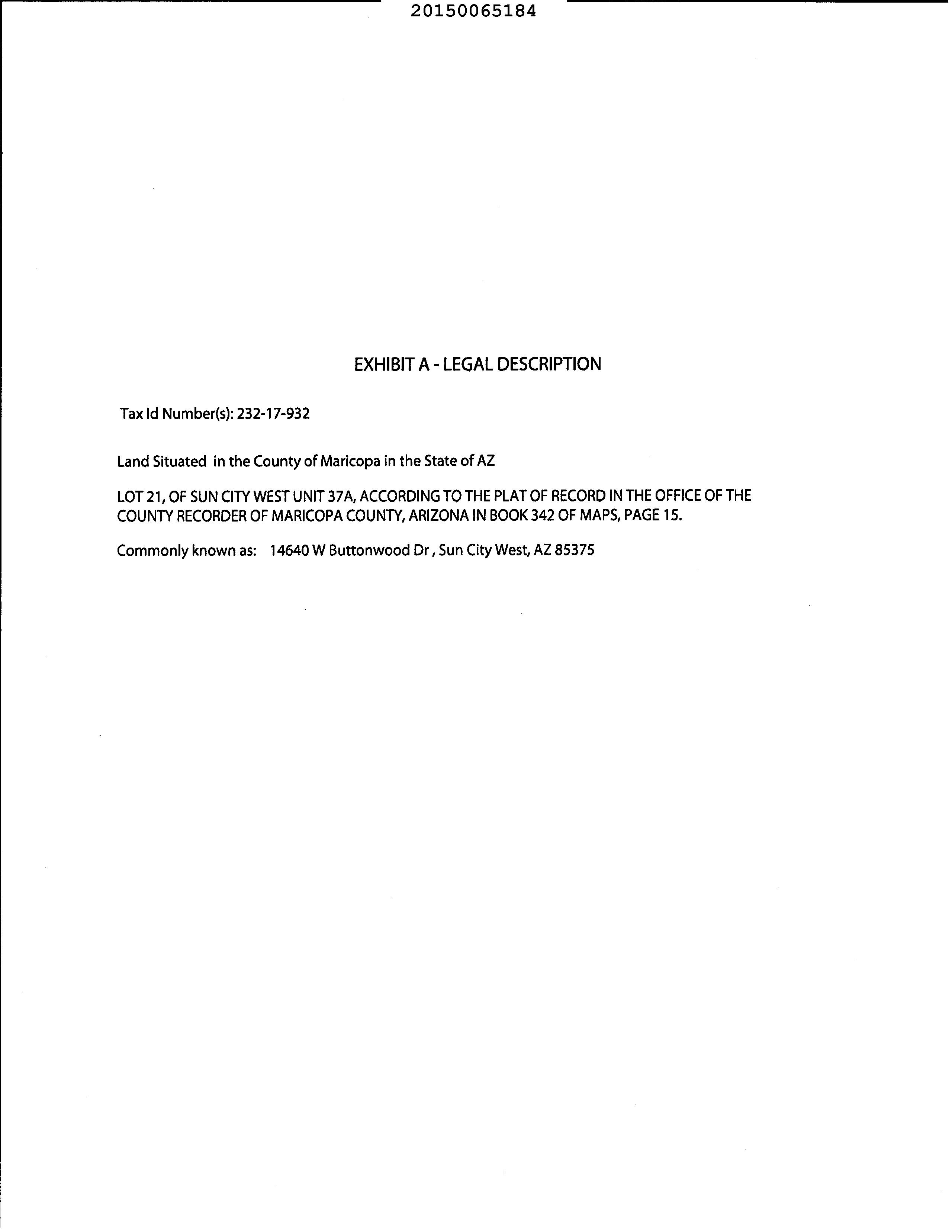 20150065184

EXHIBIT A - LEGAL DESCRIPTION

Tax Id Number(s): 232-17-932

Land Situated in the County of Maricopa in the State of AZ

LOT 21, OF SUN CITY WEST UNIT 37A, ACCORDING TO THE PLAT OF RECORD IN THE OFFICE OF THE COUNTY RECORDER OF MARICOPA COUNTY, ARIZONA IN BOOK 342 OF MAPS, PAGE 15.

Commonly known as: 14640 W Buttonwood Dr , Sun City West, AZ 85375